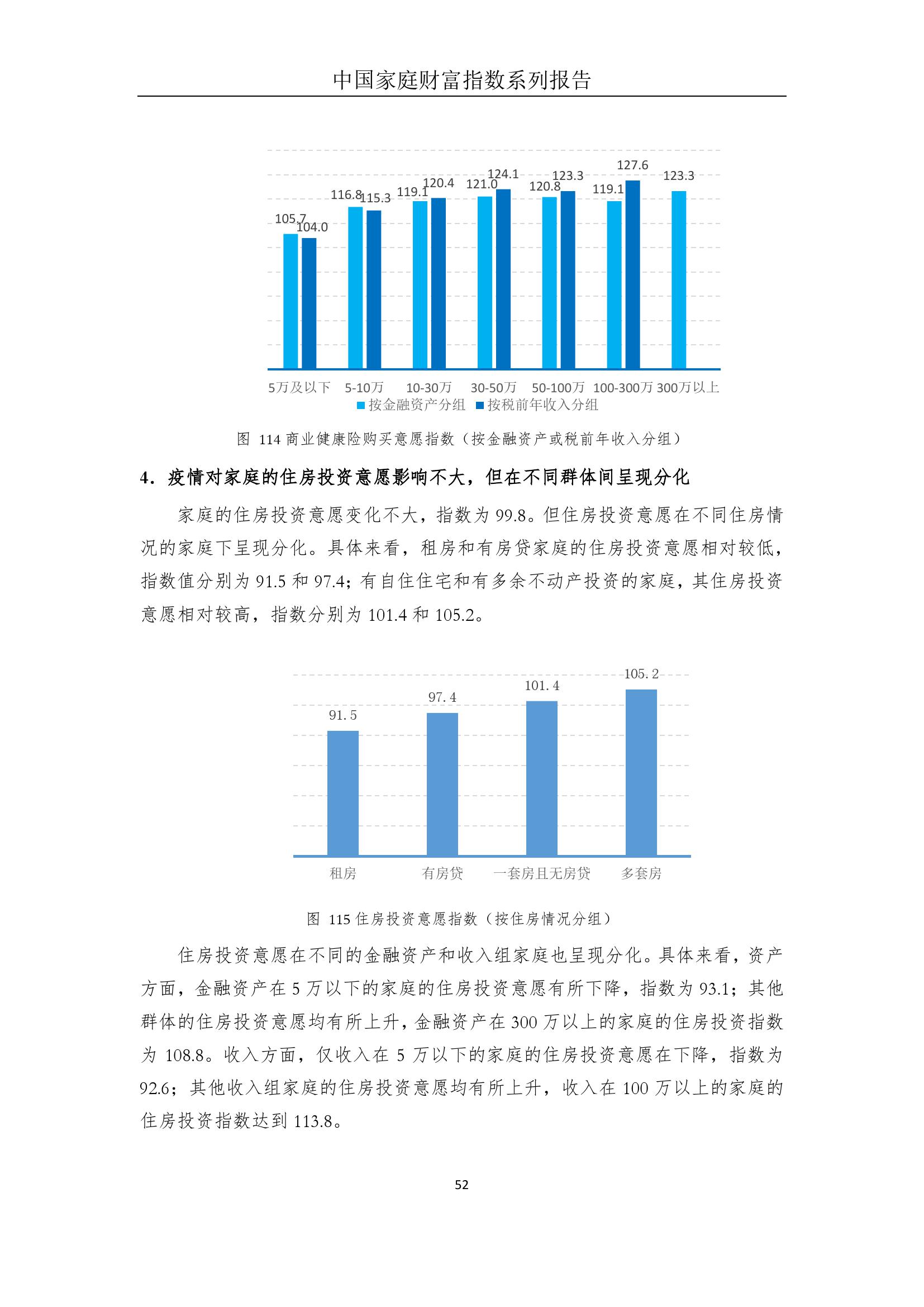 中国家庭财富指数系列报告

105.7 104.0 116.8 115.3 119.1 120.4 121.0 124.1 120.8 123.3 119.1 127.6 123.3

5万及以下 5-10万 10-30万 30-50万 50-100万 100-300万 300万以上

按金融资产分组 按税前年收入分组

图 114 商业健康险购买意愿指数（按金融资产或税前年收入分组）

4. 疫情对家庭的住房投资意愿影响不大，但在不同群体间呈现分化

家庭的住房投资意愿变化不大，指数为 99.8。但住房投资意愿在不同住房情况的家庭下呈现分化。具体来看，租房和有房贷家庭的住房投资意愿相对较低，指数值分别为 91.5 和 97.4；有自住住宅和有多余不动产投资的家庭，其住房投资意愿相对较高，指数分别为 101.4 和 105.2。

91.5 97.4 101.4 105.2

租房 有房贷 一套房且无房贷 多套房

图 115 住房投资意愿指数（按住房情况分组）

住房投资意愿在不同的金融资产和收入组家庭也呈现分化。具体来看，资产方面，金融资产在 5 万以下的家庭的住房投资意愿有所下降，指数为 93.1；其他群体的住房投资意愿均有所上升，金融资产在 300 万以上的家庭的住房投资指数为 108.8。收入方面，仅收入在 5 万以下的家庭的住房投资意愿在下降，指数为 92.6；其他收入组家庭的住房投资意愿均有所上升，收入在 100 万以上的家庭的住房投资指数达到 113.8。

52